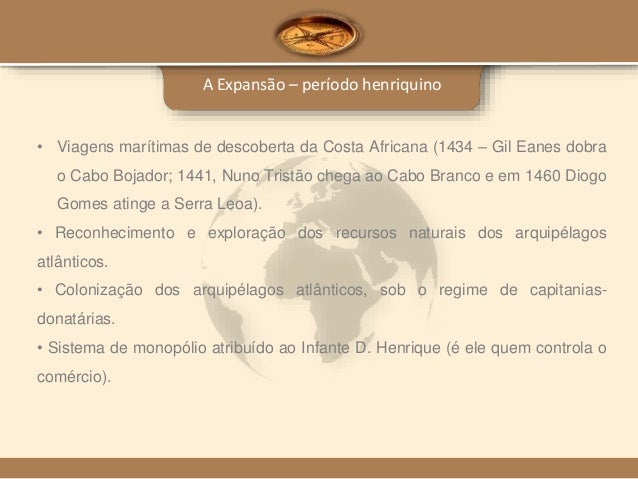 A Expansão – período henriquino

• Viagens marítimas de descoberta da Costa Africana (1434 – Gil Eanes dobra o Cabo Bojador; 1441, Nuno Tristão chega ao Cabo Branco e em 1460 Diogo Gomes atinge a Serra Leoa).

• Reconhecimento e exploração dos recursos naturais dos arquipélagos atlânticos.

• Colonização dos arquipélagos atlânticos, sob o regime de capitanias-donatárias.

• Sistema de monopólio atribuído ao Infante D. Henrique (é ele quem controla o comércio).